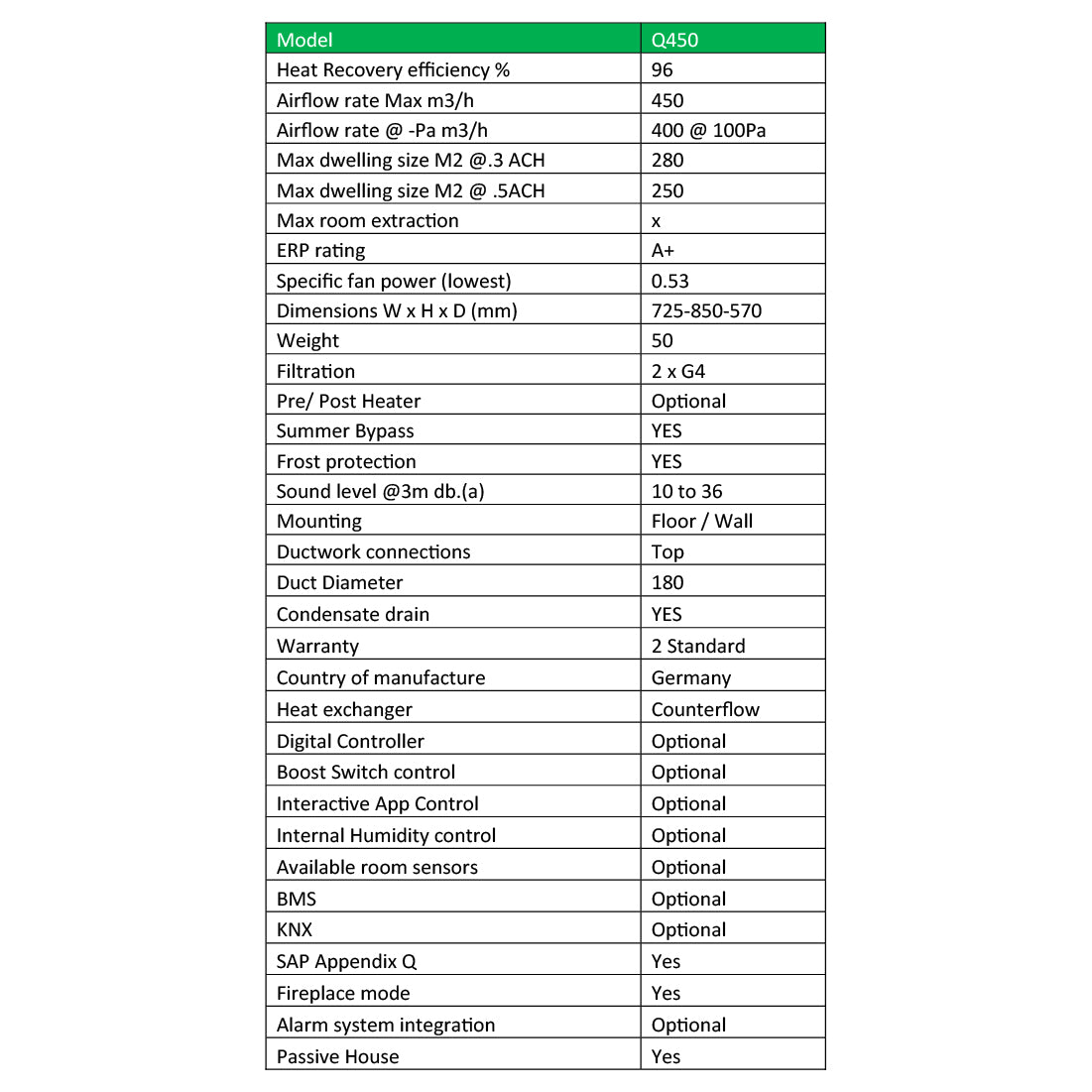 | Model | Q450 |
|---|---|
| Heat Recovery efficiency % | 96 |
| Airflow rate Max m3/h | 450 |
| Airflow rate @ -Pa m3/h | 400 @ 100Pa |
| Max dwelling size M2 @.3 ACH | 280 |
| Max dwelling size M2 @ .5ACH | 250 |
| Max room extraction | x |
| ERP rating | A+ |
| Specific fan power (lowest) | 0.53 |
| Dimensions W x H x D (mm) | 725-850-570 |
| Weight | 50 |
| Filtration | 2 x G4 |
| Pre/ Post Heater | Optional |
| Summer Bypass | YES |
| Frost protection | YES |
| Sound level @3m db.(a) | 10 to 36 |
| Mounting | Floor / Wall |
| Ductwork connections | Top |
| Duct Diameter | 180 |
| Condensate drain | YES |
| Warranty | 2 Standard |
| Country of manufacture | Germany |
| Heat exchanger | Counterflow |
| Digital Controller | Optional |
| Boost Switch control | Optional |
| Interactive App Control | Optional |
| Internal Humidity control | Optional |
| Available room sensors | Optional |
| BMS | Optional |
| KNX | Optional |
| SAP Appendix Q | Yes |
| Fireplace mode | Yes |
| Alarm system integration | Optional |
| Passive House | Yes |